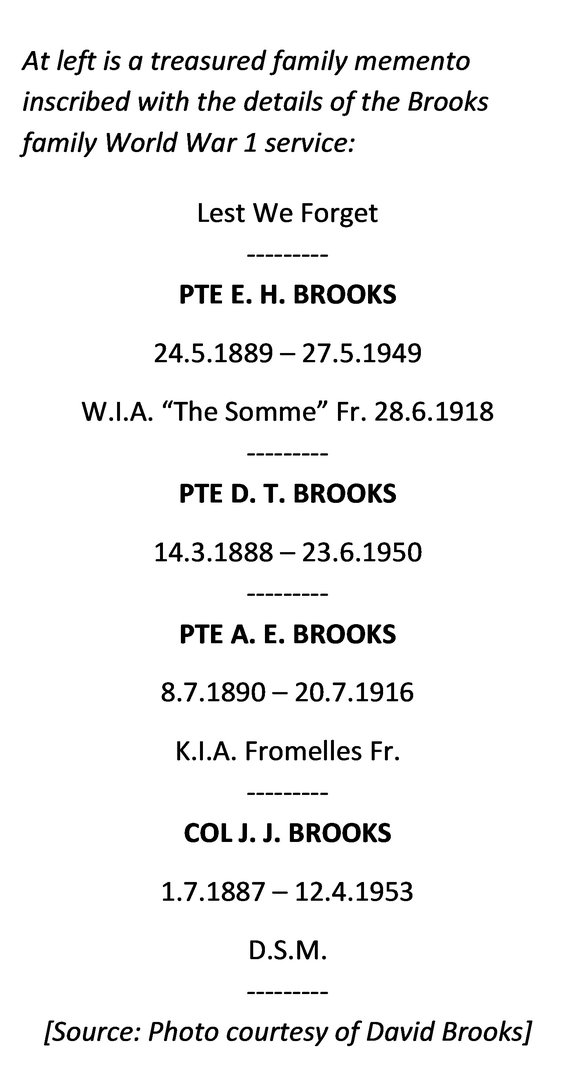 At left is a treasured family memento inscribed with the details of the Brooks family World War 1 service:

Lest We Forget

---------

PTE E. H. BROOKS

24.5.1889 – 27.5.1949

W.I.A. “The Somme” Fr. 28.6.1918

---------

PTE D. T. BROOKS

14.3.1888 – 23.6.1950

---------

PTE A. E. BROOKS

8.7.1890 – 20.7.1916

K.I.A. Fromelles Fr.

---------

COL J. J. BROOKS

1.7.1887 – 12.4.1953

D.S.M.

---------

[Source: Photo courtesy of David Brooks]